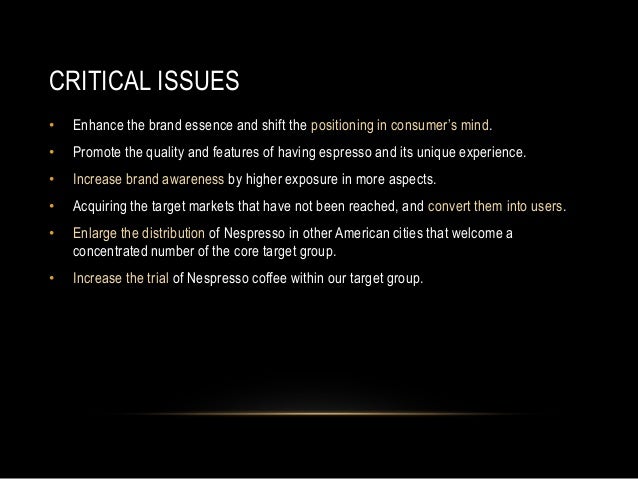 CRITICAL ISSUES

• Enhance the brand essence and shift the positioning in consumer's mind.
• Promote the quality and features of having espresso and its unique experience.
• Increase brand awareness by higher exposure in more aspects.
• Acquiring the target markets that have not been reached, and convert them into users.
• Enlarge the distribution of Nespresso in other American cities that welcome a concentrated number of the core target group.
• Increase the trial of Nespresso coffee within our target group.